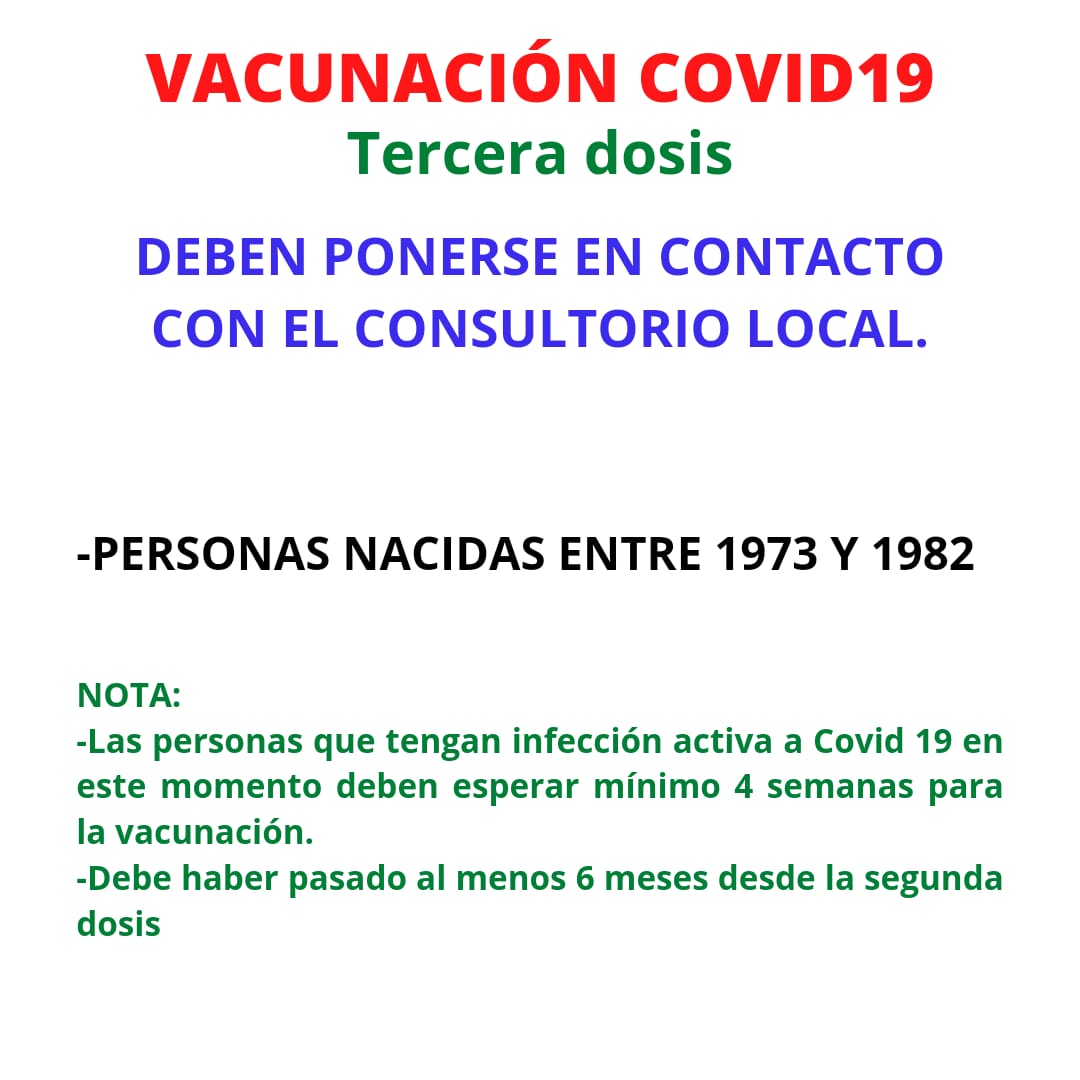 VACUNACIÓN COVID19
Tercera dosis

DEBEN PONERSE EN CONTACTO CON EL CONSULTORIO LOCAL.

-PERSONAS NACIDAS ENTRE 1973 Y 1982

NOTA:
-Las personas que tengan infección activa a Covid 19 en este momento deben esperar mínimo 4 semanas para la vacunación.
-Debe haber pasado al menos 6 meses desde la segunda dosis